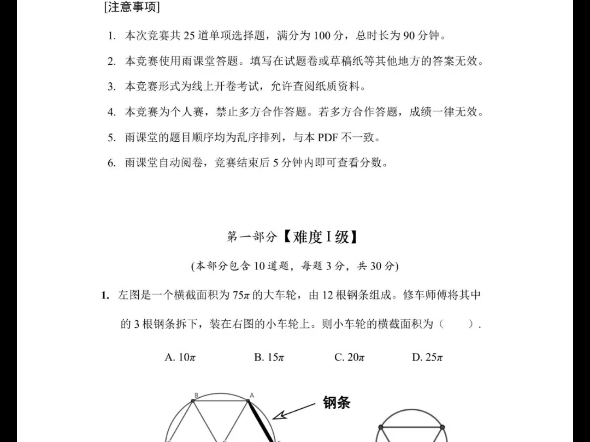 [注意事项]

1. 本次竞赛共 25 道单项选择题，满分为 100 分，总时长为 90 分钟。

2. 本竞赛使用雨课堂答题。填写在试题卷或草稿纸等其他地方的答案无效。

3. 本竞赛形式为线上开卷考试，允许查阅纸质资料。

4. 本竞赛为个人赛，禁止多方合作答题。若多方合作答题，成绩一律无效。

5. 雨课堂的题目顺序均为乱序排列，与本 PDF 不一致。

6. 雨课堂自动阅卷，竞赛结束后 5 分钟内即可查看分数。

第一部分【难度 I 级】

(本部分包含 10 道题，每题 3 分，共 30 分)

1. 左图是一个横截面积为 $75\pi$ 的大车轮，由 12 根钢条组成。修车师傅将其中的 3 根钢条拆下，装在右图的小车轮上。则小车轮的横截面积为（　　）.

A. $10\pi$　　B. $15\pi$　　C. $20\pi$　　D. $25\pi$

B　A

钢条